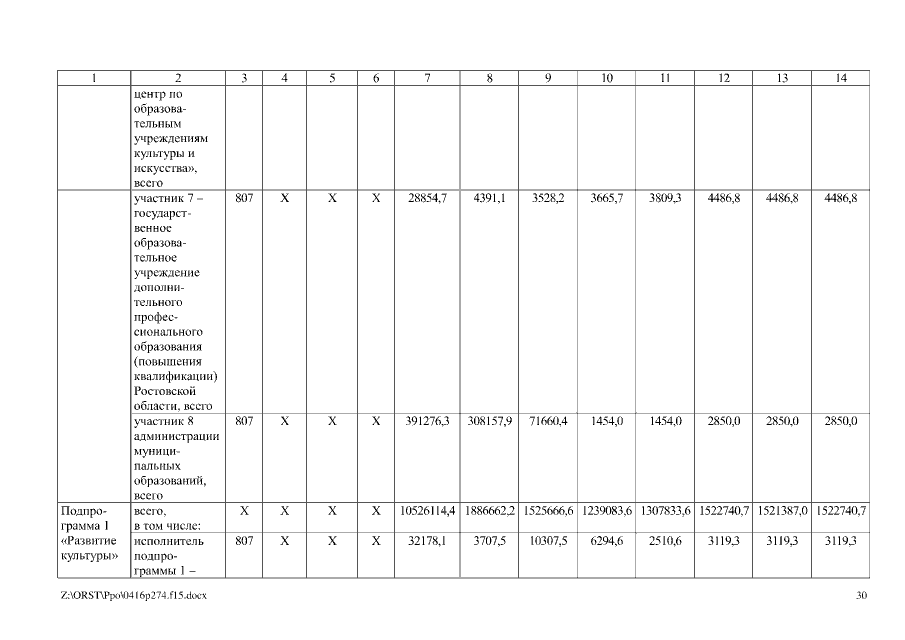 | 1 | 2 | 3 | 4 | 5 | 6 | 7 | 8 | 9 | 10 | 11 | 12 | 13 | 14 |
|---|---|---|---|---|---|---|---|---|---|---|---|---|---|
| | центр по образовательным учреждениям культуры и искусства», всего | | | | | | | | | | | | |
| | участник 7 – государственное образовательное учреждение дополнительного профессионального образования (повышения квалификации) Ростовской области, всего | 807 | X | X | X | 28854,7 | 4391,1 | 3528,2 | 3665,7 | 3809,3 | 4486,8 | 4486,8 | 4486,8 |
| | участник 8 администрации муниципальных образований, всего | 807 | X | X | X | 391276,3 | 308157,9 | 71660,4 | 1454,0 | 1454,0 | 2850,0 | 2850,0 | 2850,0 |
| Подпрограмма 1 «Развитие культуры» | всего, в том числе: | X | X | X | X | 10526114,4 | 1886662,2 | 1525666,6 | 1239083,6 | 1307833,6 | 1522740,7 | 1521387,0 | 1522740,7 |
| | исполнитель подпрограммы 1 – | 807 | X | X | X | 32178,1 | 3707,5 | 10307,5 | 6294,6 | 2510,6 | 3119,3 | 3119,3 | 3119,3 |

Z:\ORST\Ppo\0416p274.f15.docx 30